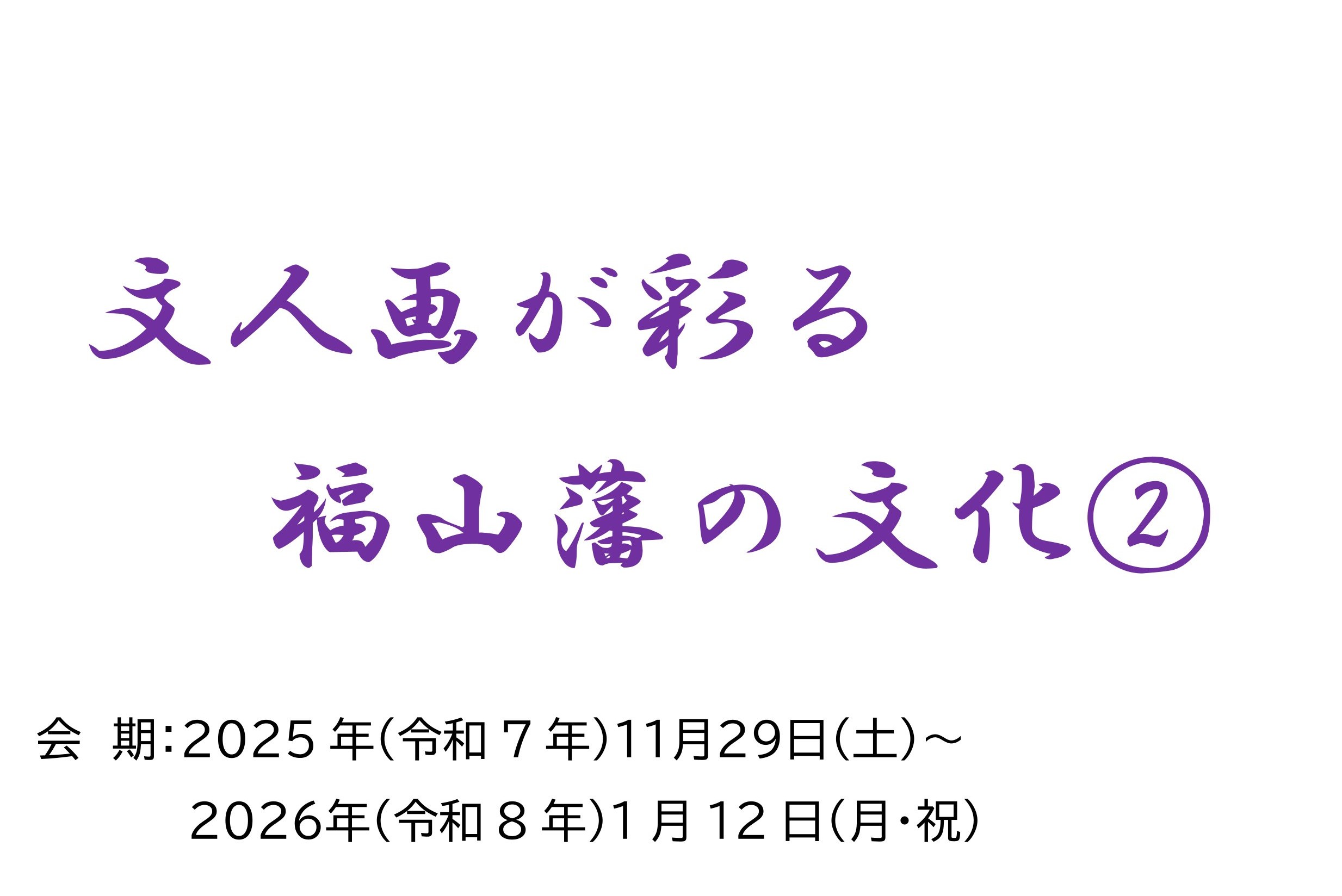 文人画が彩る

福山藩の文化②

会　期:2025年(令和7年)11月29日(土)～
2026年(令和8年)1月12日(月・祝)